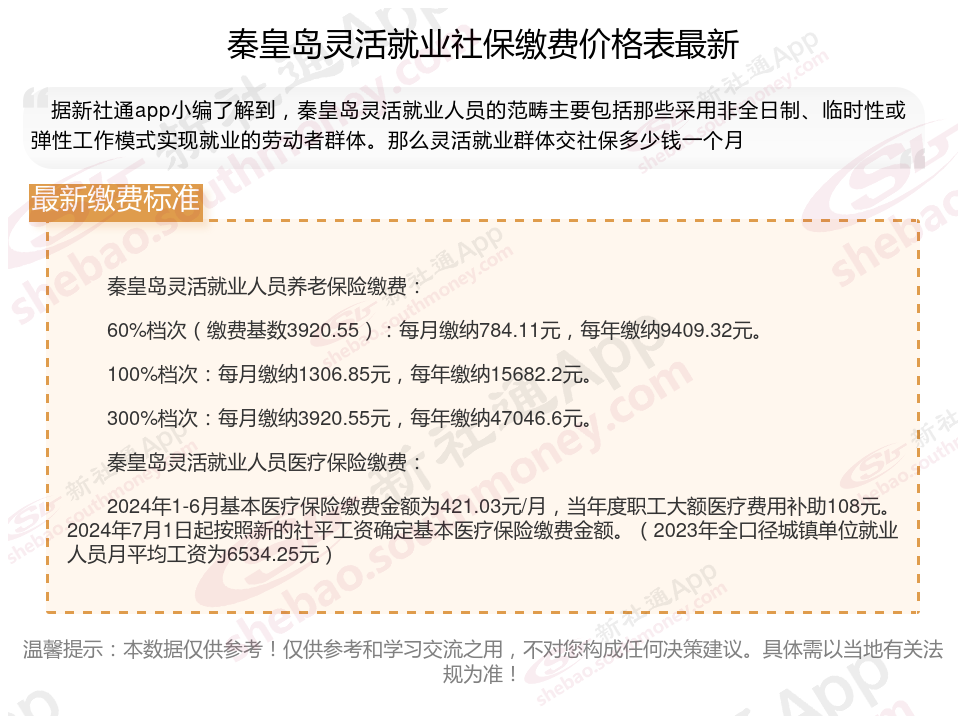 秦皇岛灵活就业社保缴费价格表最新

据新社通app小编了解到，秦皇岛灵活就业人员的范畴主要包括那些采用非全日制、临时性或弹性工作模式实现就业的劳动者群体。那么灵活就业群体交社保多少钱一个月

最新缴费标准

秦皇岛灵活就业人员养老保险缴费：

60%档次（缴费基数3920.55）：每月缴纳784.11元，每年缴纳9409.32元。

100%档次：每月缴纳1306.85元，每年缴纳15682.2元。

300%档次：每月缴纳3920.55元，每年缴纳47046.6元。

秦皇岛灵活就业人员医疗保险缴费：

2024年1-6月基本医疗保险缴费金额为421.03元/月，当年度职工大额医疗费用补助108元。2024年7月1日起按照新的社平工资确定基本医疗保险缴费金额。（2023年全口径城镇单位就业人员月平均工资为6534.25元）

温馨提示：本数据仅供参考！仅供参考和学习交流之用，不对您构成任何决策建议。具体需以当地有关法规为准！

新社通App
shebao.southmoney.com